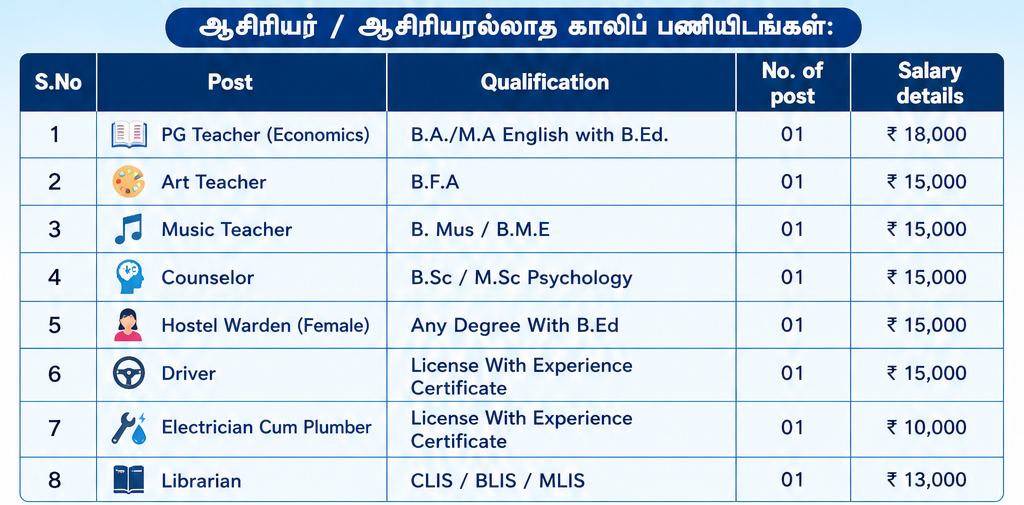 ஆசிரியர் / ஆசிரியரல்லாத காலிப் பணியிடங்கள்:

| S.No | Post | Qualification | No. of post | Salary details |
|---|---|---|---|---|
| 1 | PG Teacher (Economics) | B.A./M.A English with B.Ed. | 01 | ₹ 18,000 |
| 2 | Art Teacher | B.F.A | 01 | ₹ 15,000 |
| 3 | Music Teacher | B. Mus / B.M.E | 01 | ₹ 15,000 |
| 4 | Counselor | B.Sc / M.Sc Psychology | 01 | ₹ 15,000 |
| 5 | Hostel Warden (Female) | Any Degree With B.Ed | 01 | ₹ 15,000 |
| 6 | Driver | License With Experience Certificate | 01 | ₹ 15,000 |
| 7 | Electrician Cum Plumber | License With Experience Certificate | 01 | ₹ 10,000 |
| 8 | Librarian | CLIS / BLIS / MLIS | 01 | ₹ 13,000 |